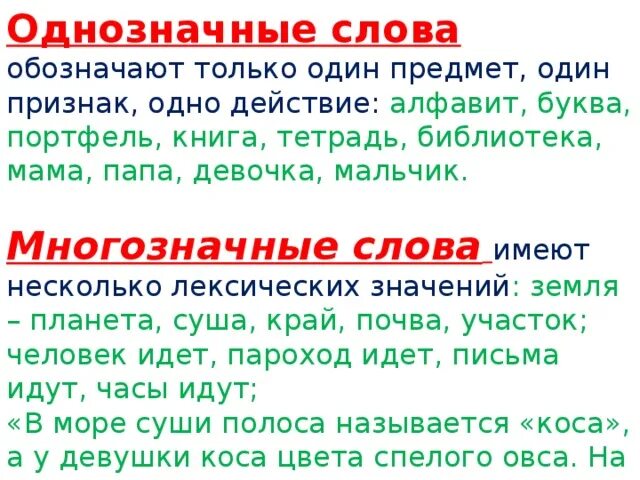 Однозначные слова обозначают только один предмет, один признак, одно действие: алфавит, буква, портфель, книга, тетрадь, библиотека, мама, папа, девочка, мальчик.

Многозначные слова имеют несколько лексических значений: земля – планета, суша, край, почва, участок; человек идет, пароход идет, письма идут, часы идут;
«В море суши полоса называется «коса», а у девушки коса цвета спелого овса. На